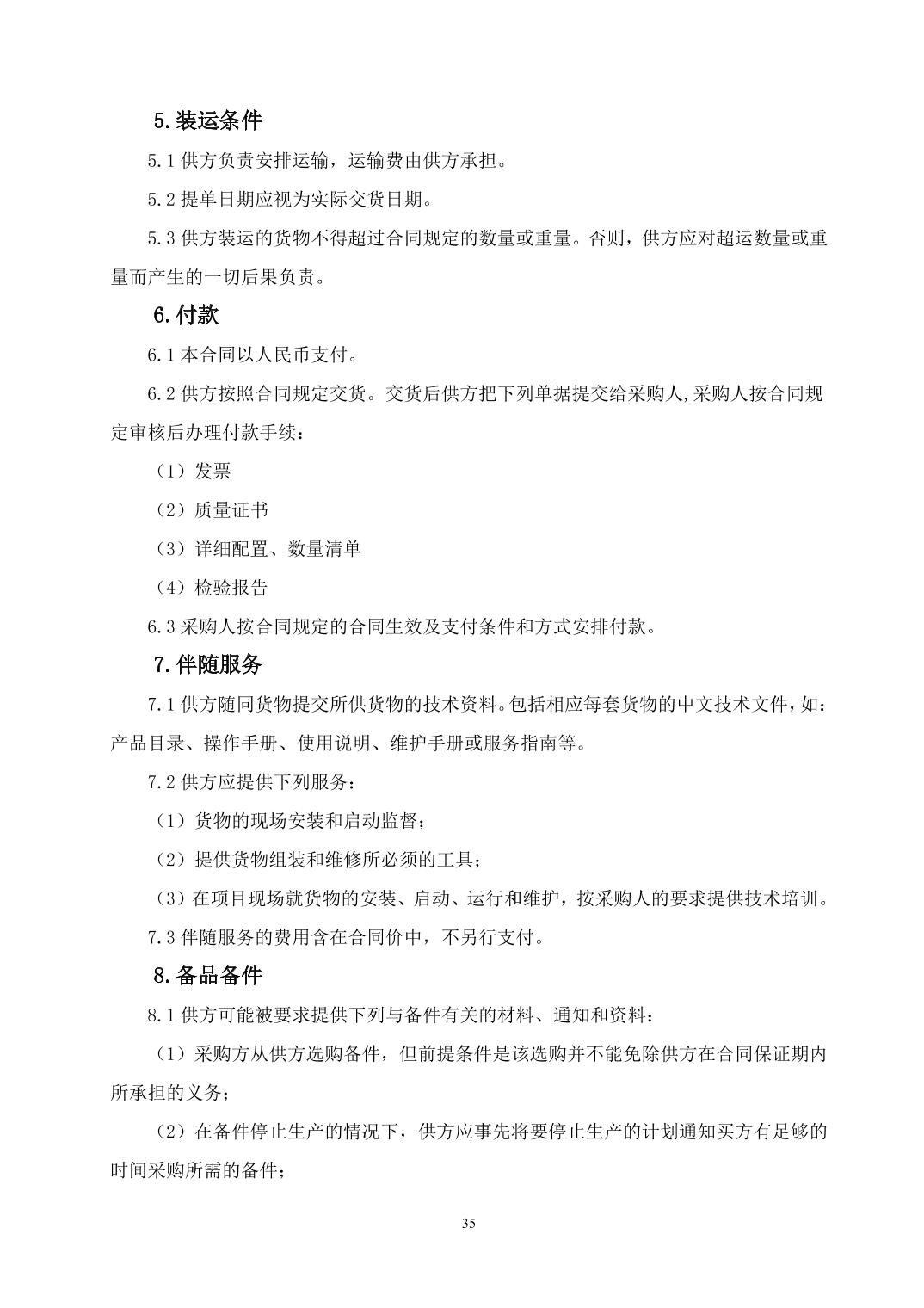 5.装运条件

5.1 供方负责安排运输，运输费由供方承担。

5.2 提单日期应视为实际交货日期。

5.3 供方装运的货物不得超过合同规定的数量或重量。否则，供方应对超运数量或重量而产生的一切后果负责。

6.付款

6.1 本合同以人民币支付。

6.2 供方按照合同规定交货。交货后供方把下列单据提交给采购人,采购人按合同规定审核后办理付款手续：

（1）发票

（2）质量证书

（3）详细配置、数量清单

（4）检验报告

6.3 采购人按合同规定的合同生效及支付条件和方式安排付款。

7.伴随服务

7.1 供方随同货物提交所供货物的技术资料。包括相应每套货物的中文技术文件，如：产品目录、操作手册、使用说明、维护手册或服务指南等。

7.2 供方应提供下列服务：

（1）货物的现场安装和启动监督；

（2）提供货物组装和维修所必须的工具；

（3）在项目现场就货物的安装、启动、运行和维护，按采购人的要求提供技术培训。

7.3 伴随服务的费用含在合同价中，不另行支付。

8.备品备件

8.1 供方可能被要求提供下列与备件有关的材料、通知和资料：

（1）采购方从供方选购备件，但前提条件是该选购并不能免除供方在合同保证期内所承担的义务；

（2）在备件停止生产的情况下，供方应事先将要停止生产的计划通知买方有足够的时间采购所需的备件；

35